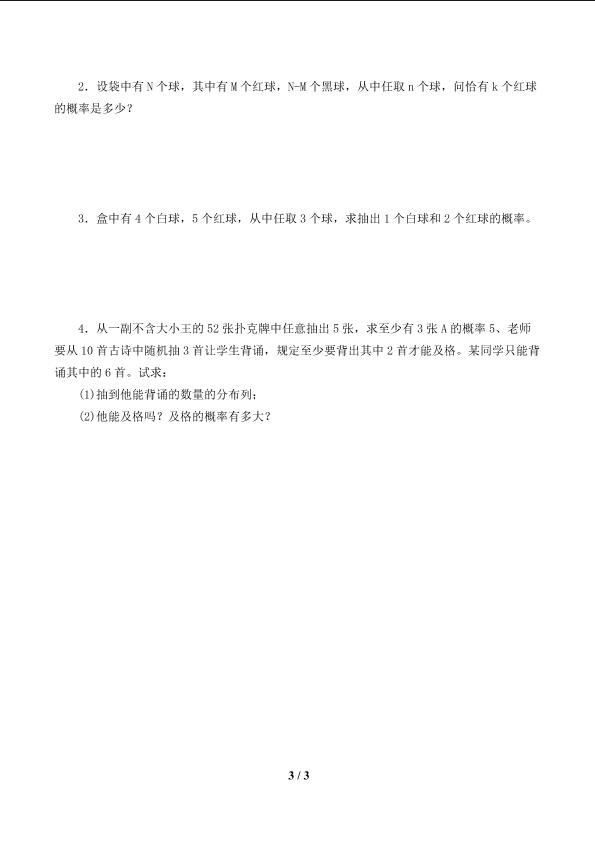 2．设袋中有 N 个球，其中有 M 个红球，N-M 个黑球，从中任取 n 个球，问恰有 k 个红球的概率是多少？

3．盒中有 4 个白球，5 个红球，从中任取 3 个球，求抽出 1 个白球和 2 个红球的概率。

4．从一副不含大小王的 52 张扑克牌中任意抽出 5 张，求至少有 3 张 A 的概率 5、老师要从 10 首古诗中随机抽 3 首让学生背诵，规定至少要背出其中 2 首才能及格。某同学只能背诵其中的 6 首。试求：

(1)抽到他能背诵的数量的分布列；

(2)他能及格吗？及格的概率有多大？

3 / 3